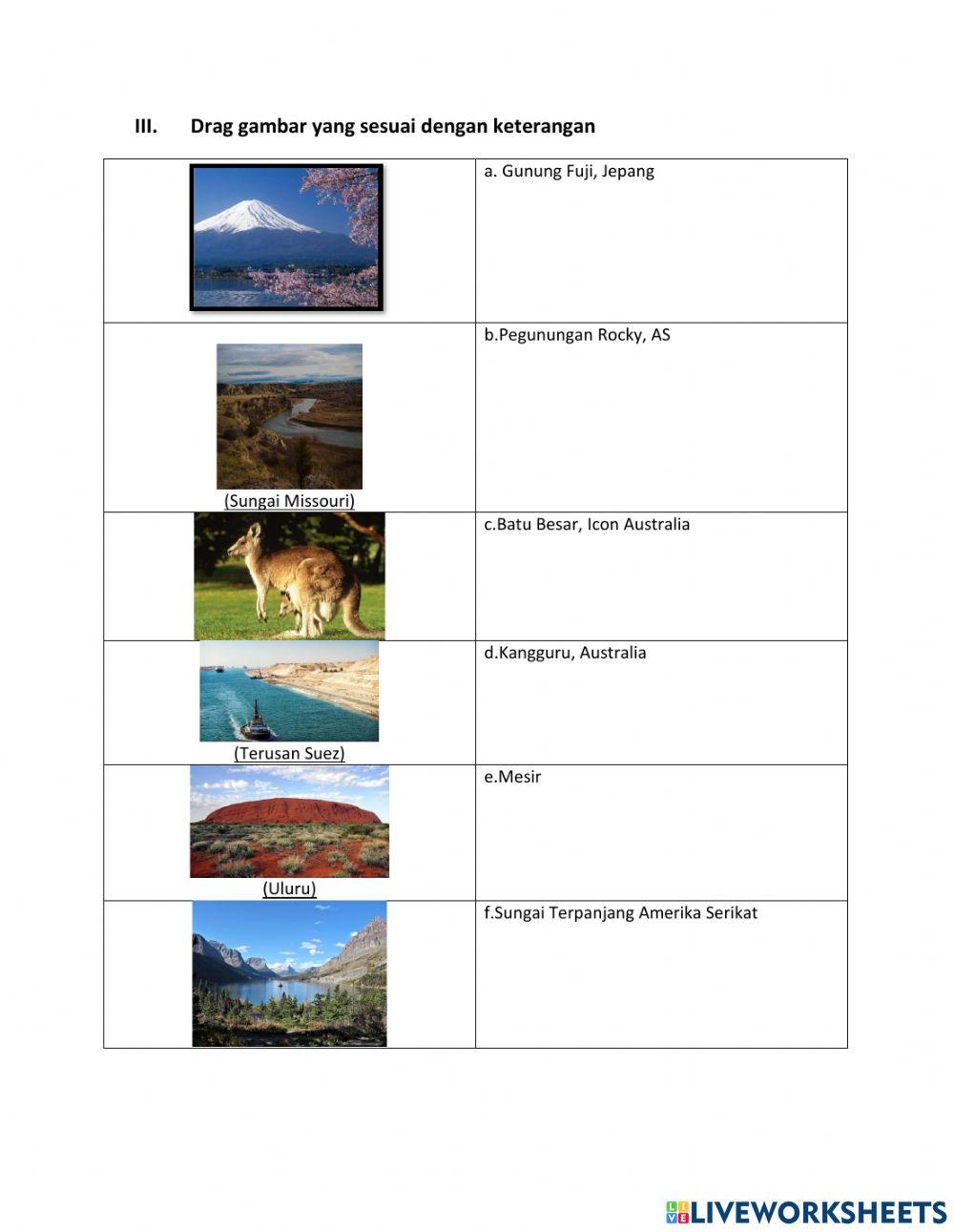 III. Drag gambar yang sesuai dengan keterangan

| | |
|---|---|
| | a. Gunung Fuji, Jepang |
| (Sungai Missouri) | b.Pegunungan Rocky, AS |
| | c.Batu Besar, Icon Australia |
| (Terusan Suez) | d.Kangguru, Australia |
| (Uluru) | e.Mesir |
| | f.Sungai Terpanjang Amerika Serikat |

LIVEWORKSHEETS